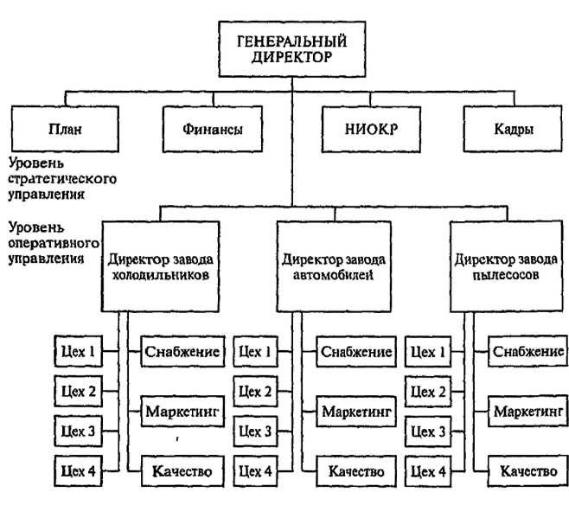 ГЕНЕРАЛЬНЫЙ ДИРЕКТОР

План

Финансы

НИОКР

Кадры

Уровень стратегического управления

Уровень оперативного управления

Директор завода холодильников

Директор завода автомобилей

Директор завода пылесосов

Цех 1

Цех 2

Цех 3

Цех 4

Снабжение

Маркетинг

Качество

Цех 1

Цех 2

Цех 3

Цех 4

Снабжение

Маркетинг

Качество

Цех 1

Цех 2

Цех 3

Цех 4

Снабжение

Маркетинг

Качество